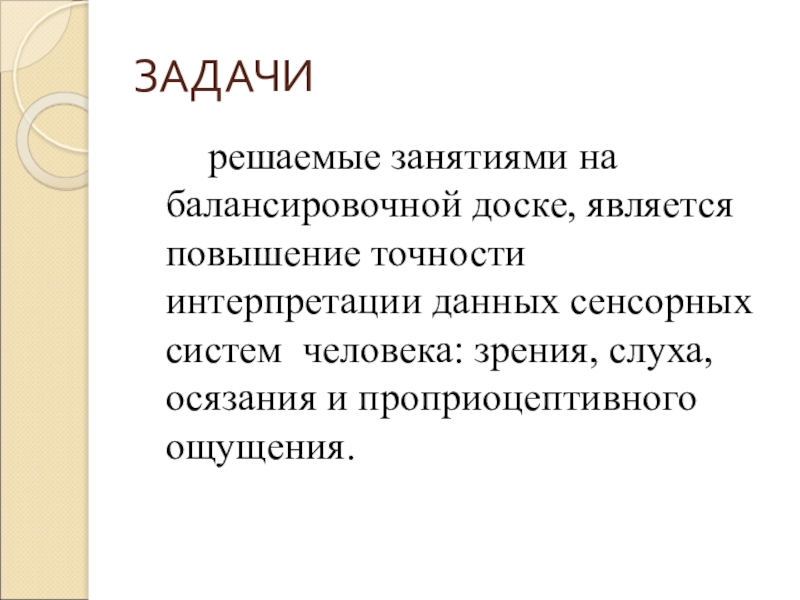 ЗАДАЧИ

решаемые занятиями на балансировочной доске, является повышение точности интерпретации данных сенсорных систем человека: зрения, слуха, осязания и проприоцептивного ощущения.